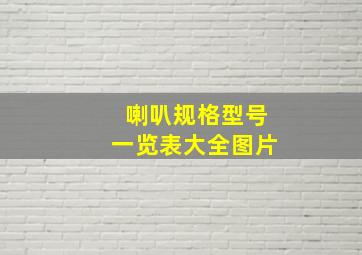 喇叭规格型号
一览表大全图片